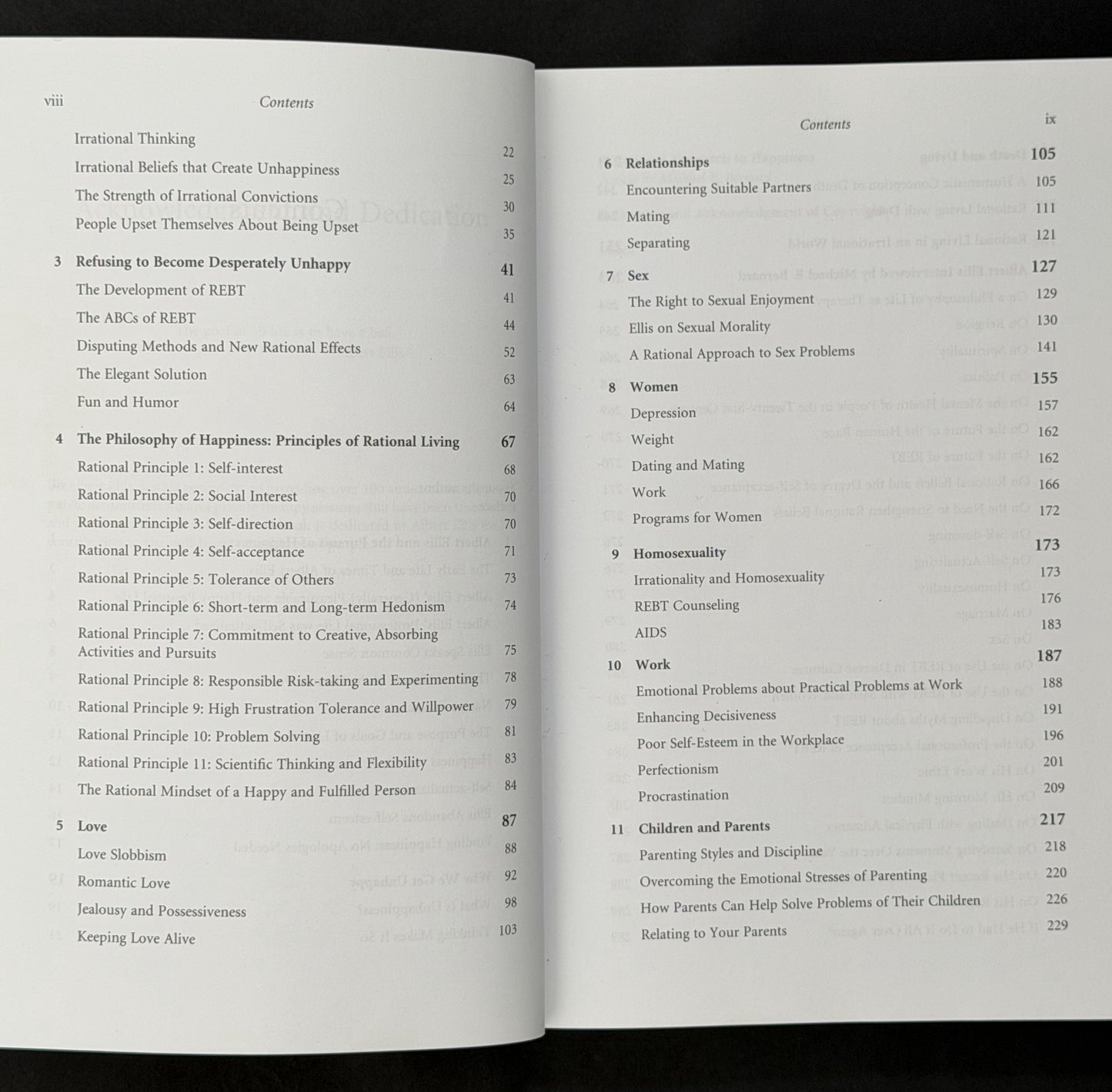 viii Contents

Irrational Thinking 22
Irrational Beliefs that Create Unhappiness 25
The Strength of Irrational Convictions 30
People Upset Themselves About Being Upset 35

3 Refusing to Become Desperately Unhappy 41
The Development of REBT 41
The ABCs of REBT 44
Disputing Methods and New Rational Effects 52
The Elegant Solution 63
Fun and Humor 64

4 The Philosophy of Happiness: Principles of Rational Living 67
Rational Principle 1: Self-interest 68
Rational Principle 2: Social Interest 70
Rational Principle 3: Self-direction 70
Rational Principle 4: Self-acceptance 71
Rational Principle 5: Tolerance of Others 73
Rational Principle 6: Short-term and Long-term Hedonism 74
Rational Principle 7: Commitment to Creative, Absorbing Activities and Pursuits 75
Rational Principle 8: Responsible Risk-taking and Experimenting 78
Rational Principle 9: High Frustration Tolerance and Willpower 79
Rational Principle 10: Problem Solving 81
Rational Principle 11: Scientific Thinking and Flexibility 83
The Rational Mindset of a Happy and Fulfilled Person 84

5 Love 87
Love Slobbism 88
Romantic Love 92
Jealousy and Possessiveness 98
Keeping Love Alive 103

Contents ix

6 Relationships 105
Encountering Suitable Partners 105
Mating 111
Separating 121

7 Sex 127
The Right to Sexual Enjoyment 129
Ellis on Sexual Morality 130
A Rational Approach to Sex Problems 141

8 Women 155
Depression 157
Weight 162
Dating and Mating 162
Work 166
Programs for Women 172

9 Homosexuality 173
Irrationality and Homosexuality 173
REBT Counseling 176
AIDS 183

10 Work 187
Emotional Problems about Practical Problems at Work 188
Enhancing Decisiveness 191
Poor Self-Esteem in the Workplace 196
Perfectionism 201
Procrastination 209

11 Children and Parents 217
Parenting Styles and Discipline 218
Overcoming the Emotional Stresses of Parenting 220
How Parents Can Help Solve Problems of Their Children 226
Relating to Your Parents 229